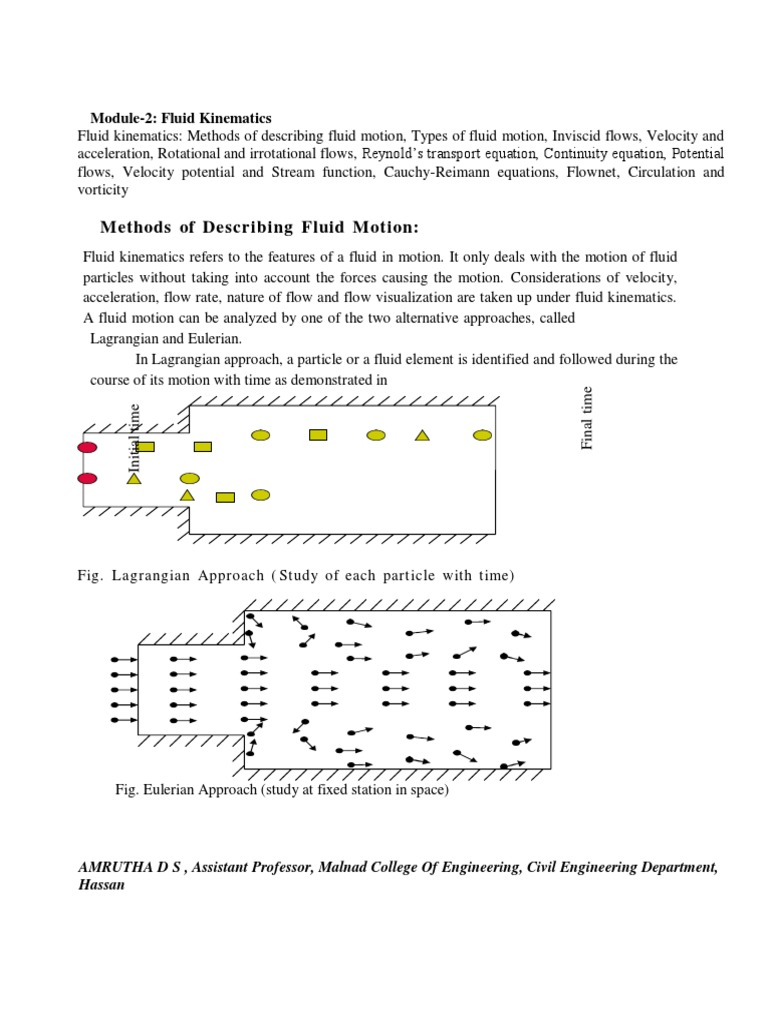 Module-2: Fluid Kinematics
Fluid kinematics: Methods of describing fluid motion, Types of fluid motion, Inviscid flows, Velocity and acceleration, Rotational and irrotational flows, Reynold's transport equation, Continuity equation, Potential flows, Velocity potential and Stream function, Cauchy-Reimann equations, Flownet, Circulation and vorticity

Methods of Describing Fluid Motion:

Fluid kinematics refers to the features of a fluid in motion. It only deals with the motion of fluid particles without taking into account the forces causing the motion. Considerations of velocity, acceleration, flow rate, nature of flow and flow visualization are taken up under fluid kinematics. A fluid motion can be analyzed by one of the two alternative approaches, called Lagrangian and Eulerian.

In Lagrangian approach, a particle or a fluid element is identified and followed during the course of its motion with time as demonstrated in

Initial time

Final time

Fig. Lagrangian Approach (Study of each particle with time)

Fig. Eulerian Approach (study at fixed station in space)

AMRUTHA D S , Assistant Professor, Malnad College Of Engineering, Civil Engineering Department, Hassan